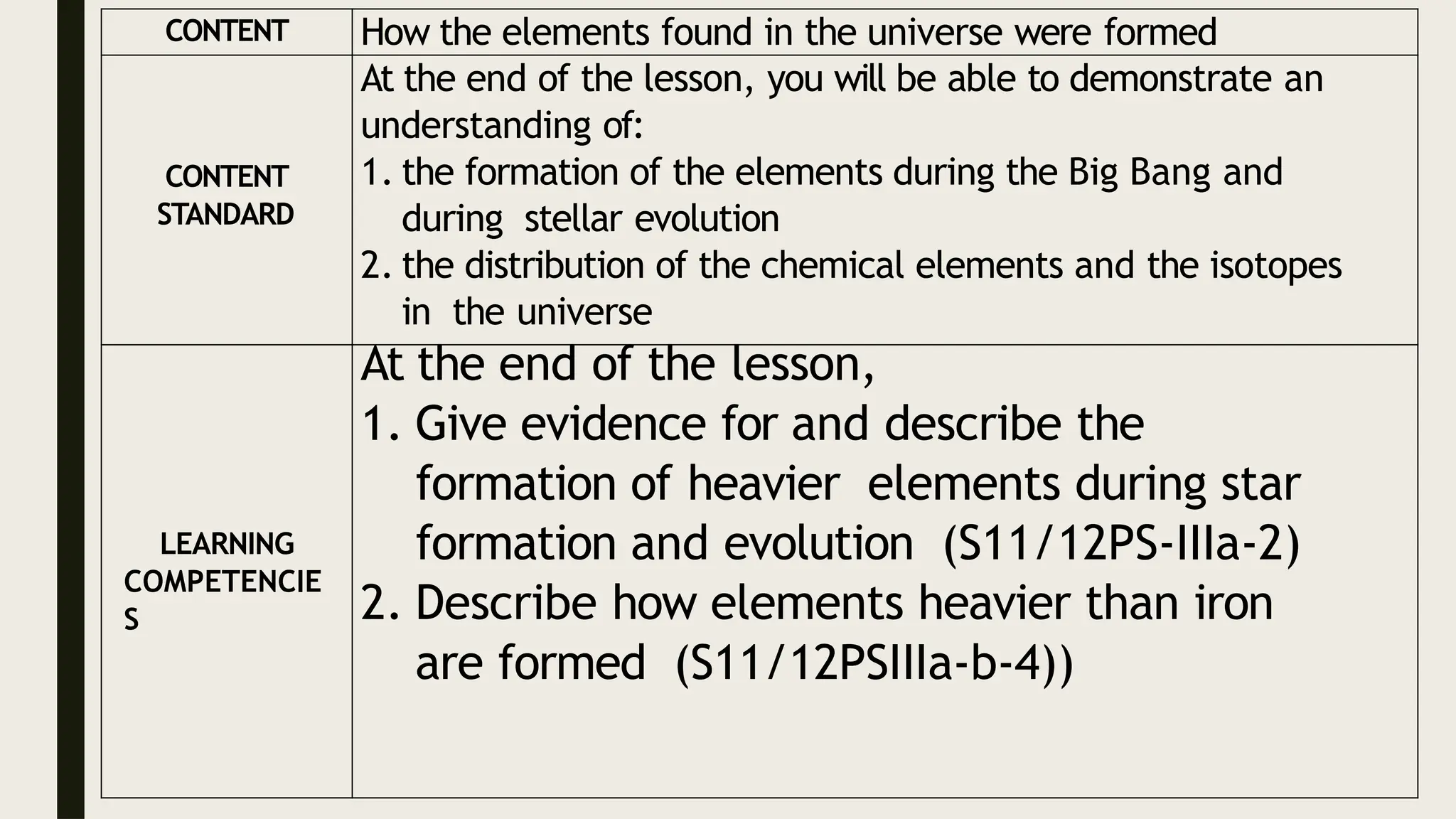 | CONTENT | How the elements found in the universe were formed |
|---|---|
| CONTENT STANDARD | At the end of the lesson, you will be able to demonstrate an understanding of: 1. the formation of the elements during the Big Bang and during stellar evolution 2. the distribution of the chemical elements and the isotopes in the universe |
| LEARNING COMPETENCIE S | At the end of the lesson, 1. Give evidence for and describe the formation of heavier elements during star formation and evolution (S11/12PS-IIIa-2) 2. Describe how elements heavier than iron are formed (S11/12PSIIIa-b-4)) |